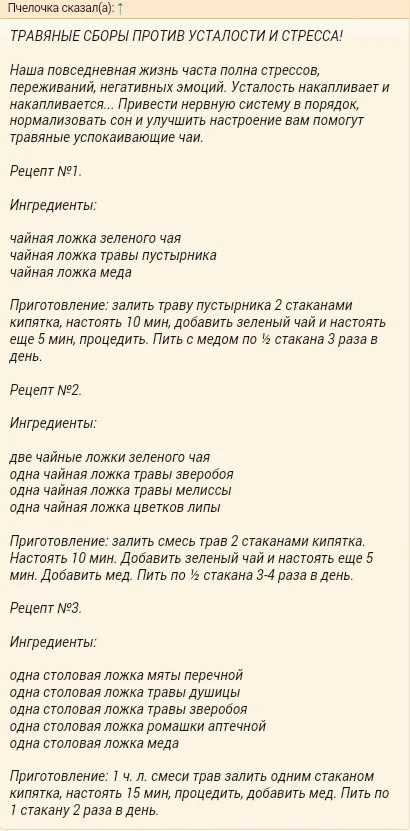 Пчелочка сказал(а): ↑

ТРАВЯНЫЕ СБОРЫ ПРОТИВ УСТАЛОСТИ И СТРЕССА!

Наша повседневная жизнь часта полна стрессов, переживаний, негативных эмоций. Усталость накапливает и накапливается... Привести нервную систему в порядок, нормализовать сон и улучшить настроение вам помогут травяные успокаивающие чаи.

Рецепт №1.

Ингредиенты:

чайная ложка зеленого чая
чайная ложка травы пустырника
чайная ложка меда

Приготовление: залить траву пустырника 2 стаканами кипятка, настоять 10 мин, добавить зеленый чай и настоять еще 5 мин, процедить. Пить с медом по ½ стакана 3 раза в день.

Рецепт №2.

Ингредиенты:

две чайные ложки зеленого чая
одна чайная ложка травы зверобоя
одна чайная ложка травы мелиссы
одна чайная ложка цветков липы

Приготовление: залить смесь трав 2 стаканами кипятка. Настоять 10 мин. Добавить зеленый чай и настоять еще 5 мин. Добавить мед. Пить по ½ стакана 3-4 раза в день.

Рецепт №3.

Ингредиенты:

одна столовая ложка мяты перечной
одна столовая ложка травы душицы
одна столовая ложка травы зверобоя
одна столовая ложка ромашки аптечной
одна столовая ложка меда

Приготовление: 1 ч. л. смеси трав залить одним стаканом кипятка, настоять 15 мин, процедить, добавить мед. Пить по 1 стакану 2 раза в день.